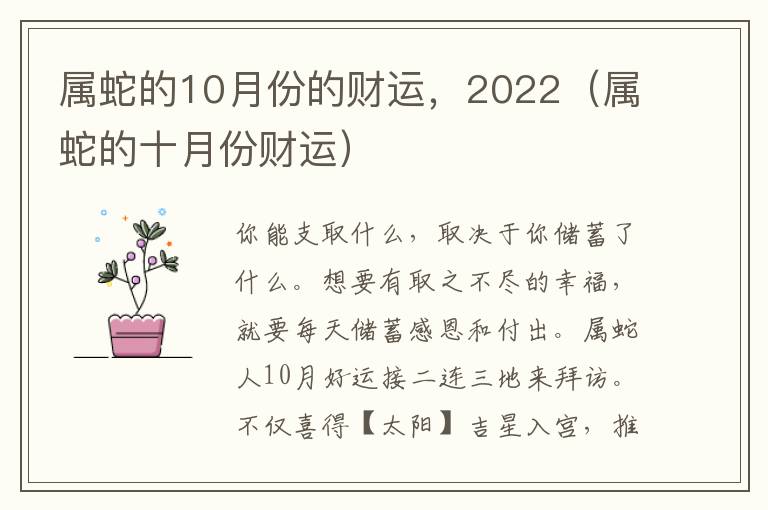 属蛇的10月份的财运，2022（属蛇的十月份财运）

你能支取什么，取决于你储蓄了什么。想要有取之不尽的幸福，就要每天储蓄感恩和付出。属蛇人10月好运接二连三地来拜访。不仅喜得【太阳】吉星入宫，推